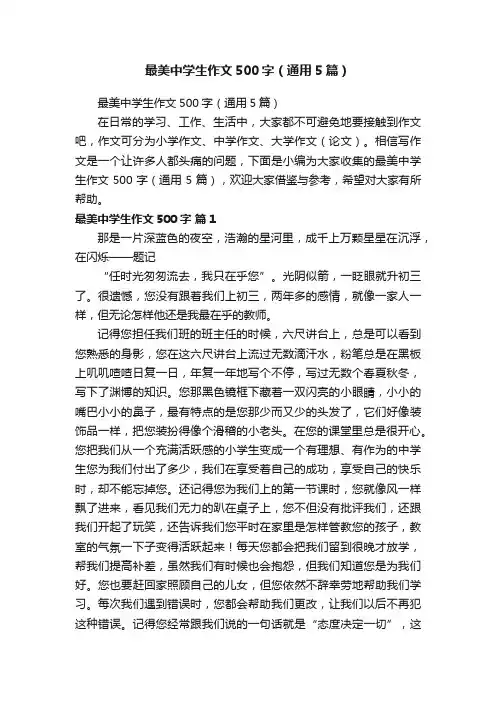 最美中学生作文500字（通用5篇）

最美中学生作文500字（通用5篇）

在日常的学习、工作、生活中，大家都不可避免地要接触到作文吧，作文可分为小学作文、中学作文、大学作文（论文）。相信写作文是一个让许多人都头痛的问题，下面是小编为大家收集的最美中学生作文500字（通用5篇），欢迎大家借鉴与参考，希望对大家有所帮助。

最美中学生作文500字 篇1

那是一片深蓝色的夜空，浩瀚的星河里，成千上万颗星星在沉浮，在闪烁——题记

“任时光匆匆流去，我只在乎您”。光阴似箭，一眨眼就升初三了。很遗憾，您没有跟着我们上初三，两年多的感情，就像一家人一样，但无论怎样他还是我最在乎的教师。

记得您担任我们班的班主任的时候，六尺讲台上，总是可以看到您熟悉的身影，您在这六尺讲台上流过无数滴汗水，粉笔总是在黑板上叽叽喳喳日复一日，年复一年地写个不停，写过无数个春夏秋冬，写下了渊博的知识。您那黑色镜框下藏着一双闪亮的小眼睛，小小的嘴巴小小的鼻子，最有特点的是您那少而又少的头发了，它们好像装饰品一样，把您装扮得像个滑稽的小老头。在您的课堂里总是很开心。您把我们从一个充满活跃感的小学生变成一个有理想、有作为的中学生您为我们付出了多少，我们在享受着自己的成功，享受自己的快乐时，却不能忘掉您。还记得您为我们上的第一节课时，您就像风一样飘了进来，看见我们无力的趴在桌子上，您不但没有批评我们，还跟我们开起了玩笑，还告诉我们您平时在家里是怎样管教您的孩子，教室的气氛一下子变得活跃起来！每天您都会把我们留到很晚才放学，帮我们提高补差，虽然我们有时候也会抱怨，但我们知道您是为我们好。您也要赶回家照顾自己的儿女，但您依然不辞辛劳地帮助我们学习。每次我们遇到错误时，您都会帮助我们更改，让我们以后不再犯这种错误。记得您经常跟我们说的一句话就是“态度决定一切”，这